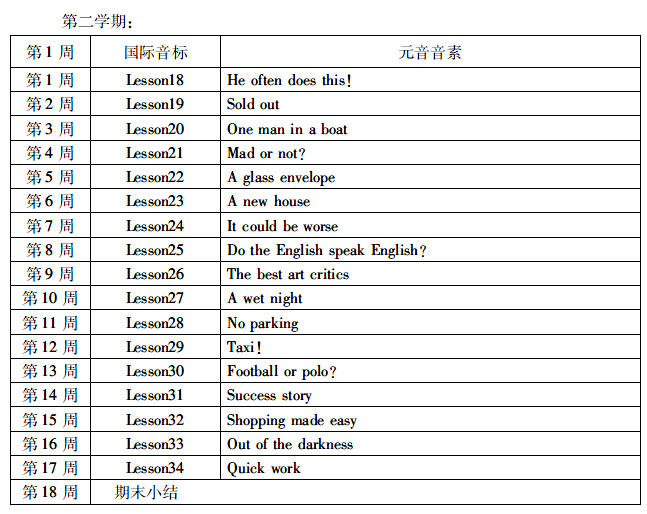 第二学期：

| 第 1 周 | 国际音标 | 元音音素 |
|---|---|---|
| 第 1 周 | Lesson18 | He often does this! |
| 第 2 周 | Lesson19 | Sold out |
| 第 3 周 | Lesson20 | One man in a boat |
| 第 4 周 | Lesson21 | Mad or not? |
| 第 5 周 | Lesson22 | A glass envelope |
| 第 6 周 | Lesson23 | A new house |
| 第 7 周 | Lesson24 | It could be worse |
| 第 8 周 | Lesson25 | Do the English speak English? |
| 第 9 周 | Lesson26 | The best art critics |
| 第 10 周 | Lesson27 | A wet night |
| 第 11 周 | Lesson28 | No parking |
| 第 12 周 | Lesson29 | Taxi! |
| 第 13 周 | Lesson30 | Football or polo? |
| 第 14 周 | Lesson31 | Success story |
| 第 15 周 | Lesson32 | Shopping made easy |
| 第 16 周 | Lesson33 | Out of the darkness |
| 第 17 周 | Lesson34 | Quick work |
| 第 18 周 | 期末小结 | |